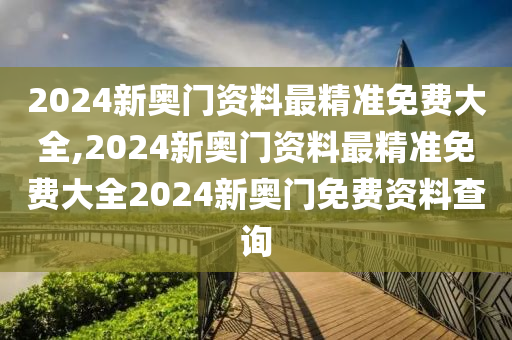 2024新奥门资料最精准免费大全,2024新奥门资料最精准免费大全2024新奥门免费资料查询